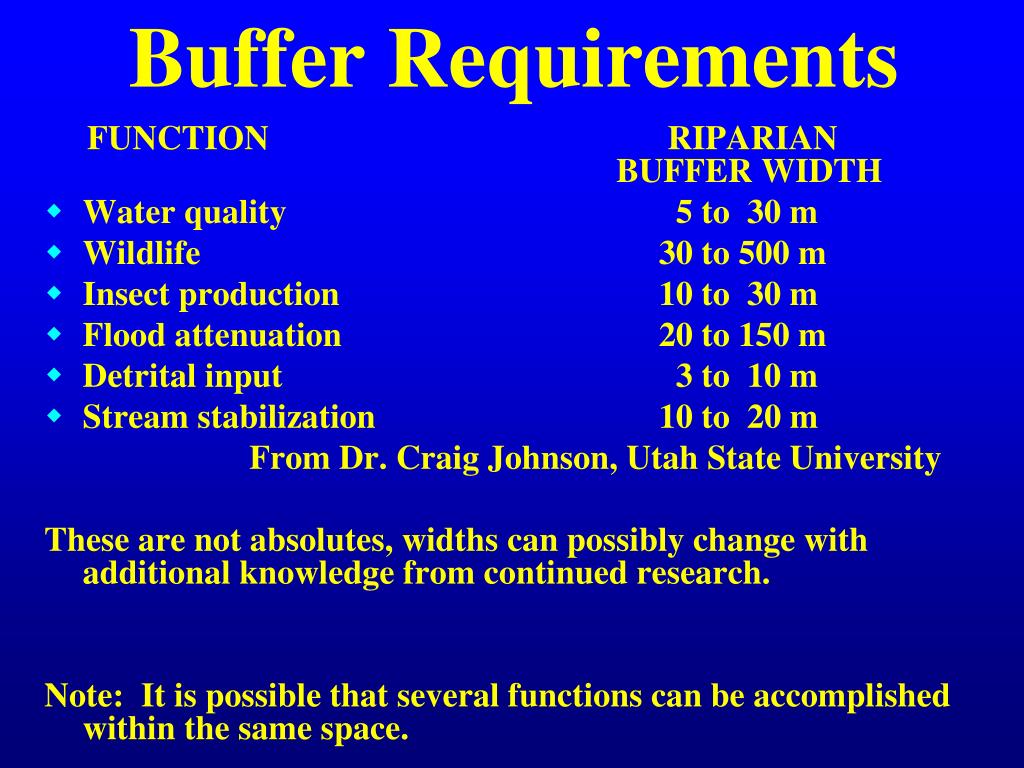 Buffer Requirements

| FUNCTION | RIPARIAN BUFFER WIDTH |
|---|---|
| Water quality | 5 to 30 m |
| Wildlife | 30 to 500 m |
| Insect production | 10 to 30 m |
| Flood attenuation | 20 to 150 m |
| Detrital input | 3 to 10 m |
| Stream stabilization | 10 to 20 m |

From Dr. Craig Johnson, Utah State University

These are not absolutes, widths can possibly change with additional knowledge from continued research.

Note: It is possible that several functions can be accomplished within the same space.